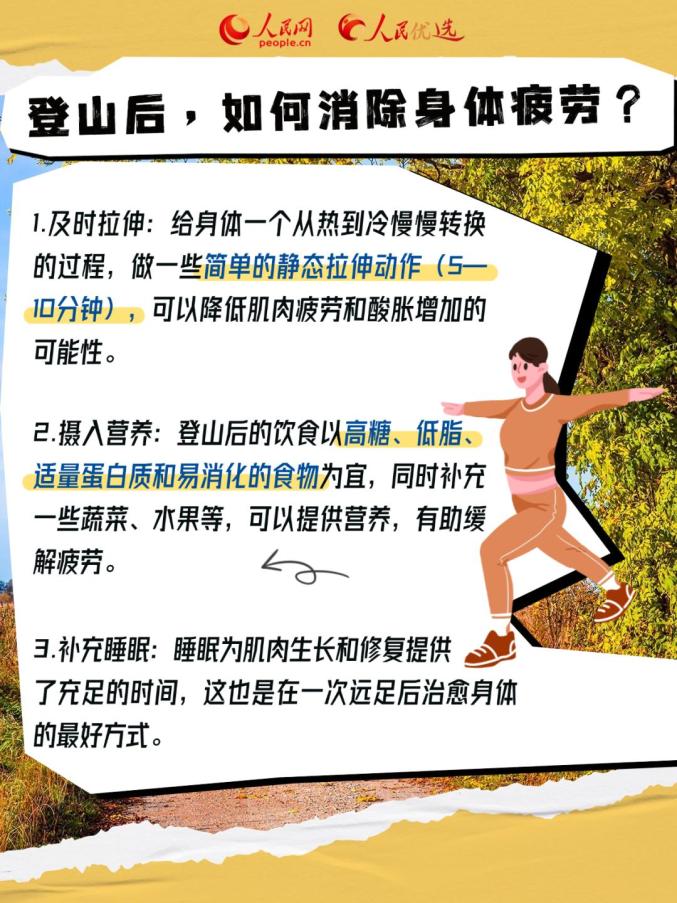 人民网
people.cn
人民优选

登山后，如何消除身体疲劳？

1.及时拉伸：给身体一个从热到冷慢慢转换的过程，做一些简单的静态拉伸动作（5—10分钟），可以降低肌肉疲劳和酸胀增加的可能性。

2.摄入营养：登山后的饮食以高糖、低脂、适量蛋白质和易消化的食物为宜，同时补充一些蔬菜、水果等，可以提供营养，有助缓解疲劳。

3.补充睡眠：睡眠为肌肉生长和修复提供了充足的时间，这也是在一次远足后治愈身体的最好方式。